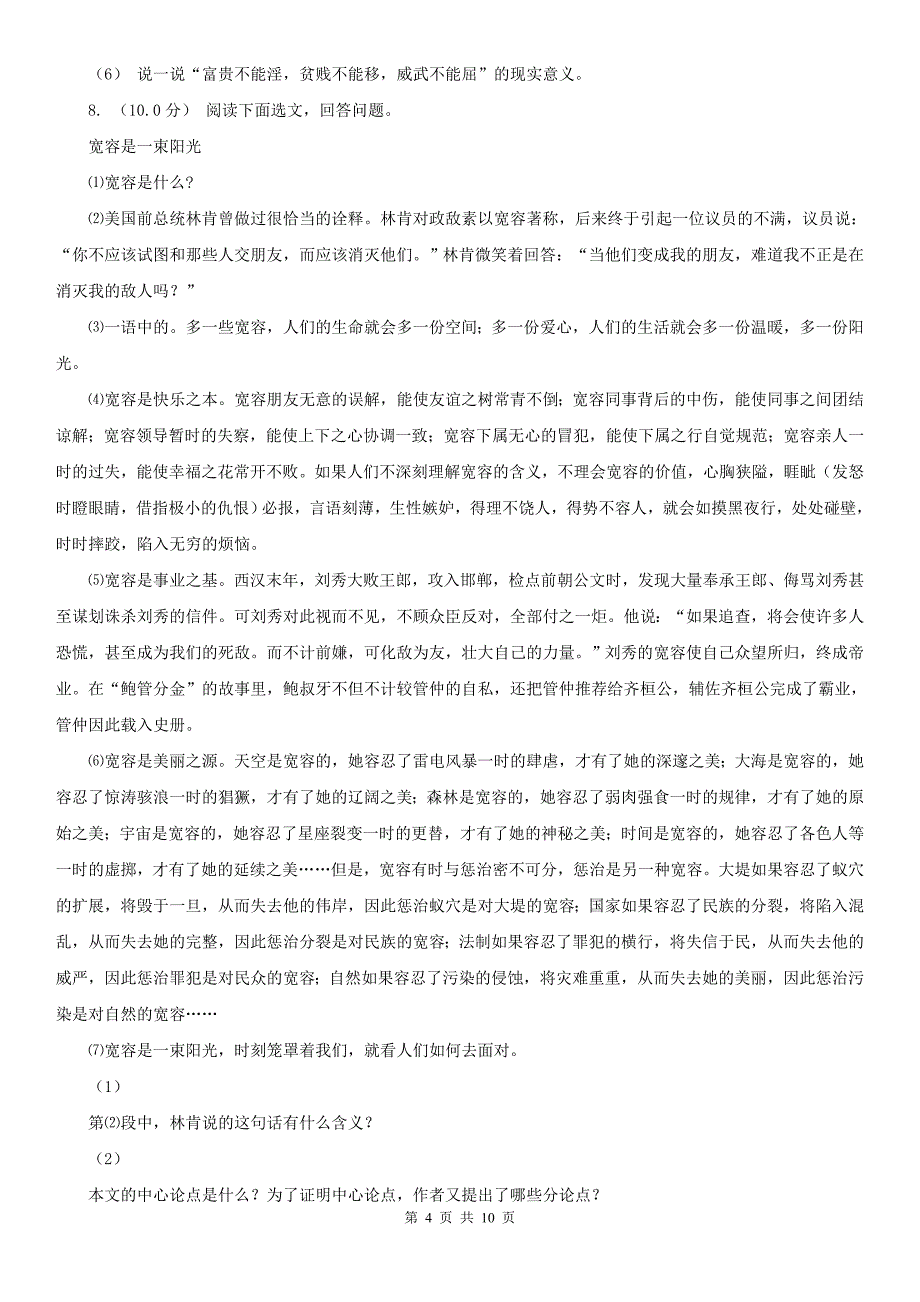 （6） 说一说“富贵不能淫，贫贱不能移，威武不能屈”的现实意义。

8. （10.0 分） 阅读下面选文，回答问题。

宽容是一束阳光

⑴宽容是什么？

⑵美国前总统林肯曾做过很恰当的诠释。林肯对政敌素以宽容著称，后来终于引起一位议员的不满，议员说：“你不应该试图和那些人交朋友，而应该消灭他们。”林肯微笑着回答：“当他们变成我的朋友，难道我不正是在消灭我的敌人吗？”

⑶一语中的。多一些宽容，人们的生命就会多一份空间；多一份爱心，人们的生活就会多一份温暖，多一份阳光。

⑷宽容是快乐之本。宽容朋友无意的误解，能使友谊之树常青不倒；宽容同事背后的中伤，能使同事之间团结谅解；宽容领导暂时的失察，能使上下之心协调一致；宽容下属无心的冒犯，能使下属之行自觉规范；宽容亲人一时的过失，能使幸福之花常开不败。如果人们不深刻理解宽容的含义，不理会宽容的价值，心胸狭隘，睚眦（发怒时瞪眼睛，借指极小的仇恨）必报，言语刻薄，生性嫉妒，得理不饶人，得势不容人，就会如摸黑夜行，处处碰壁，时时摔跤，陷入无穷的烦恼。

⑸宽容是事业之基。西汉末年，刘秀大败王郎，攻入邯郸，检点前朝公文时，发现大量奉承王郎、侮骂刘秀甚至谋划诛杀刘秀的信件。可刘秀对此视而不见，不顾众臣反对，全部付之一炬。他说：“如果追查，将会使许多人恐慌，甚至成为我们的死敌。而不计前嫌，可化敌为友，壮大自己的力量。”刘秀的宽容使自己众望所归，终成帝业。在“鲍管分金”的故事里，鲍叔牙不但不计较管仲的自私，还把管仲推荐给齐桓公，辅佐齐桓公完成了霸业，管仲因此载入史册。

⑹宽容是美丽之源。天空是宽容的，她容忍了雷电风暴一时的肆虐，才有了她的深邃之美；大海是宽容的，她容忍了惊涛骇浪一时的猖獗，才有了她的辽阔之美；森林是宽容的，她容忍了弱肉强食一时的规律，才有了她的原始之美；宇宙是宽容的，她容忍了星座裂变一时的更替，才有了她的神秘之美；时间是宽容的，她容忍了各色人等一时的虚掷，才有了她的延续之美……但是，宽容有时与惩治密不可分，惩治是另一种宽容。大堤如果容忍了蚁穴的扩展，将毁于一旦，从而失去他的伟岸，因此惩治蚁穴是对大堤的宽容；国家如果容忍了民族的分裂，将陷入混乱，从而失去她的完整，因此惩治分裂是对民族的宽容；法制如果容忍了罪犯的横行，将失信于民，从而失去他的威严，因此惩治罪犯是对民众的宽容；自然如果容忍了污染的侵蚀，将灾难重重，从而失去她的美丽，因此惩治污染是对自然的宽容……

⑺宽容是一束阳光，时刻笼罩着我们，就看人们如何去面对。

（1）

第⑵段中，林肯说的这句话有什么含义？

（2）

本文的中心论点是什么？为了证明中心论点，作者又提出了哪些分论点？

第 4 页 共 10 页